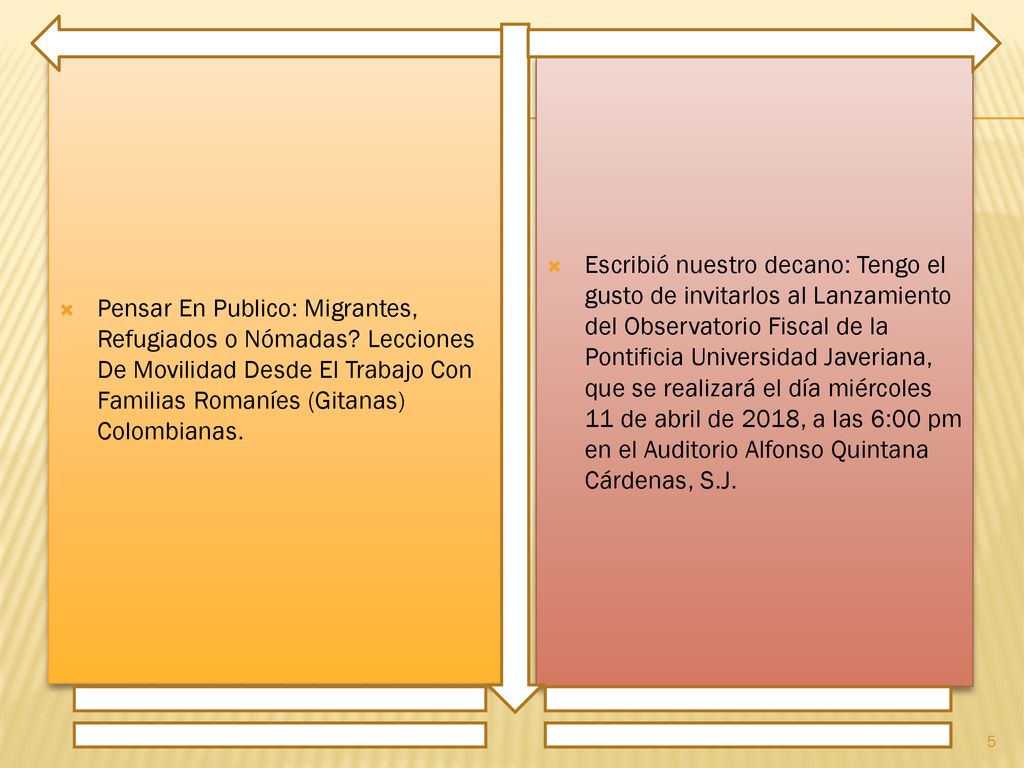 Pensar En Publico: Migrantes, Refugiados o Nómadas? Lecciones De Movilidad Desde El Trabajo Con Familias Romaníes (Gitanas) Colombianas.

Escribió nuestro decano: Tengo el gusto de invitarlos al Lanzamiento del Observatorio Fiscal de la Pontificia Universidad Javeriana, que se realizará el día miércoles 11 de abril de 2018, a las 6:00 pm en el Auditorio Alfonso Quintana Cárdenas, S.J.

5